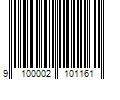 9 100002 101161